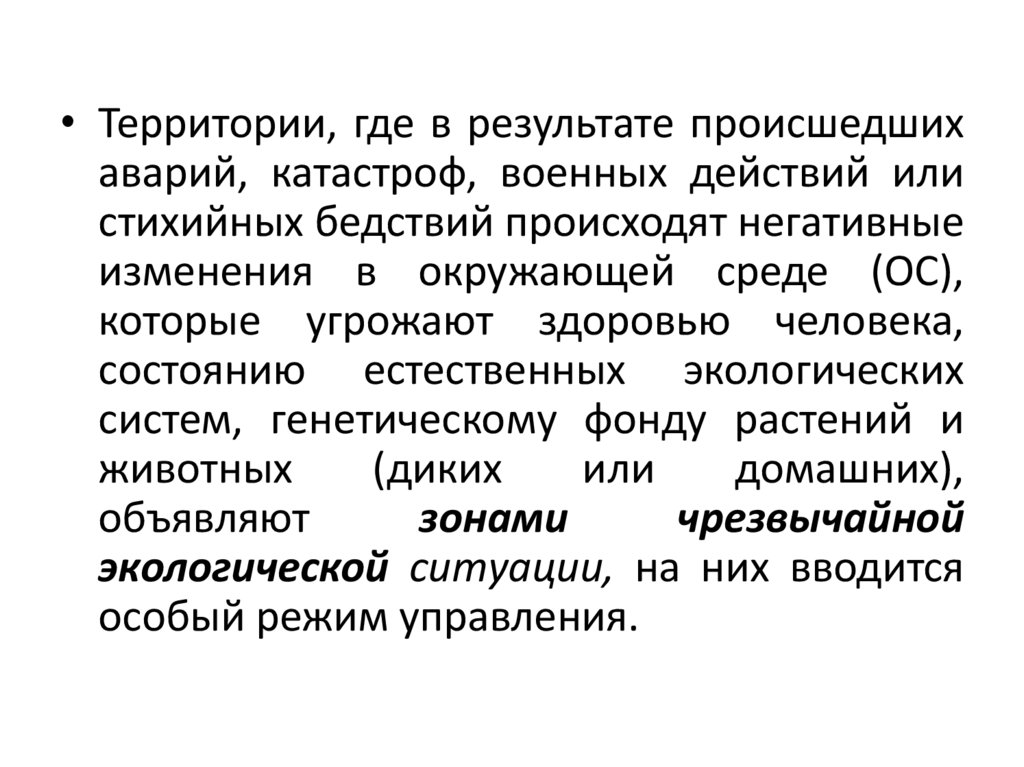 • Территории, где в результате происшедших аварий, катастроф, военных действий или стихийных бедствий происходят негативные изменения в окружающей среде (ОС), которые угрожают здоровью человека, состоянию естественных экологических систем, генетическому фонду растений и животных (диких или домашних), объявляют зонами чрезвычайной экологической ситуации, на них вводится особый режим управления.